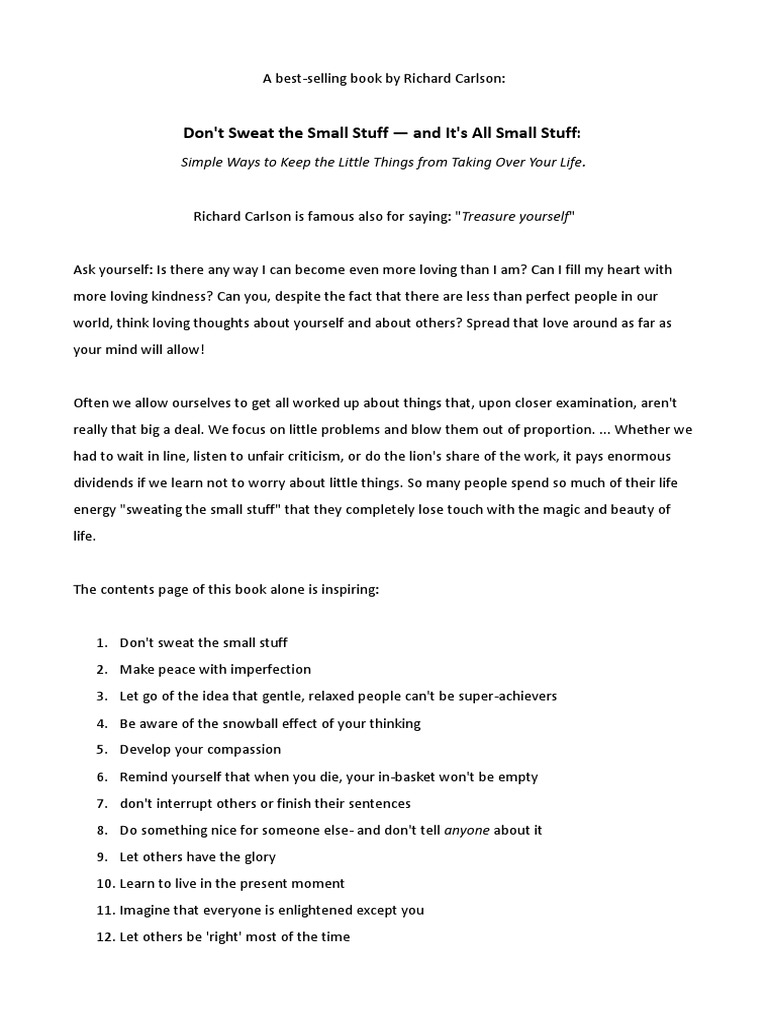 A best-selling book by Richard Carlson:

Don't Sweat the Small Stuff — and It's All Small Stuff:

Simple Ways to Keep the Little Things from Taking Over Your Life.

Richard Carlson is famous also for saying: "Treasure yourself"

Ask yourself: Is there any way I can become even more loving than I am? Can I fill my heart with more loving kindness? Can you, despite the fact that there are less than perfect people in our world, think loving thoughts about yourself and about others? Spread that love around as far as your mind will allow!

Often we allow ourselves to get all worked up about things that, upon closer examination, aren't really that big a deal. We focus on little problems and blow them out of proportion. ... Whether we had to wait in line, listen to unfair criticism, or do the lion's share of the work, it pays enormous dividends if we learn not to worry about little things. So many people spend so much of their life energy "sweating the small stuff" that they completely lose touch with the magic and beauty of life.

The contents page of this book alone is inspiring:

1. Don't sweat the small stuff
2. Make peace with imperfection
3. Let go of the idea that gentle, relaxed people can't be super-achievers
4. Be aware of the snowball effect of your thinking
5. Develop your compassion
6. Remind yourself that when you die, your in-basket won't be empty
7. don't interrupt others or finish their sentences
8. Do something nice for someone else- and don't tell anyone about it
9. Let others have the glory
10. Learn to live in the present moment
11. Imagine that everyone is enlightened except you
12. Let others be 'right' most of the time